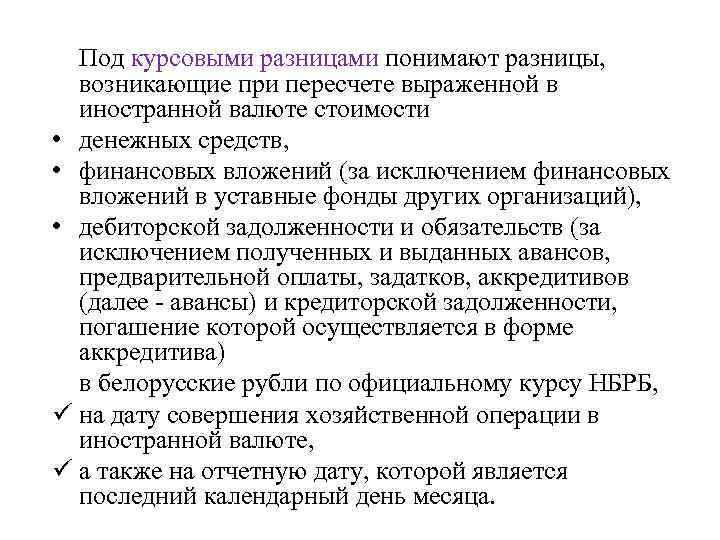 Под курсовыми разницами понимают разницы, возникающие при пересчете выраженной в иностранной валюте стоимости

• денежных средств,
• финансовых вложений (за исключением финансовых вложений в уставные фонды других организаций),
• дебиторской задолженности и обязательств (за исключением полученных и выданных авансов, предварительной оплаты, задатков, аккредитивов (далее - авансы) и кредиторской задолженности, погашение которой осуществляется в форме аккредитива)

в белорусские рубли по официальному курсу НБРБ,

✓ на дату совершения хозяйственной операции в иностранной валюте,
✓ а также на отчетную дату, которой является последний календарный день месяца.